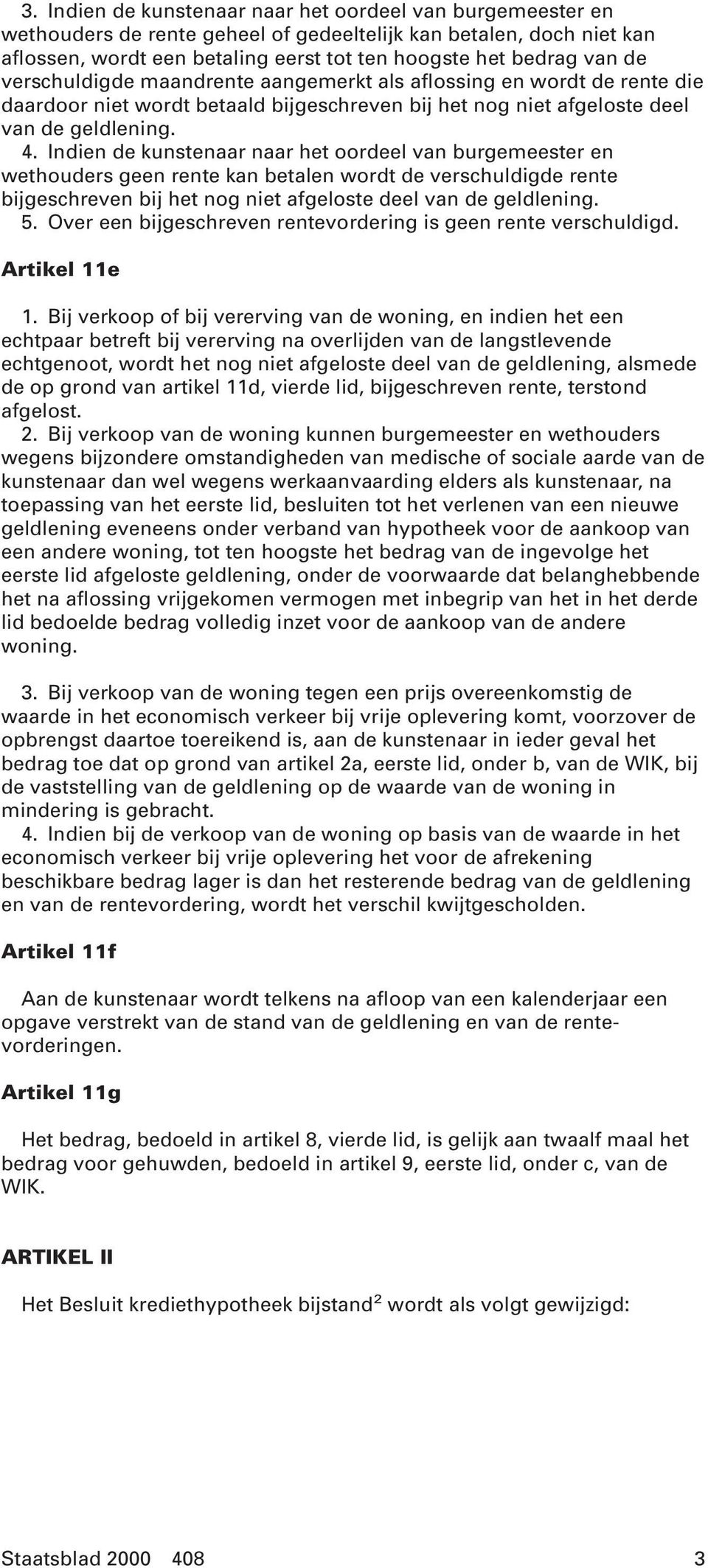 3. Indien de kunstenaar naar het oordeel van burgemeester en wethouders de rente geheel of gedeeltelijk kan betalen, doch niet kan aflossen, wordt een betaling eerst tot ten hoogste het bedrag van de verschuldigde maandrente aangemerkt als aflossing en wordt de rente die daardoor niet wordt betaald bijgeschreven bij het nog niet afgeloste deel van de geldlening.
4. Indien de kunstenaar naar het oordeel van burgemeester en wethouders geen rente kan betalen wordt de verschuldigde rente bijgeschreven bij het nog niet afgeloste deel van de geldlening.
5. Over een bijgeschreven rentevordering is geen rente verschuldigd.

Artikel 11e

1. Bij verkoop of bij vererving van de woning, en indien het een echtpaar betreft bij vererving na overlijden van de langstlevende echtgenoot, wordt het nog niet afgeloste deel van de geldlening, alsmede de op grond van artikel 11d, vierde lid, bijgeschreven rente, terstond afgelost.
2. Bij verkoop van de woning kunnen burgemeester en wethouders wegens bijzondere omstandigheden van medische of sociale aarde van de kunstenaar dan wel wegens werkaanvaarding elders als kunstenaar, na toepassing van het eerste lid, besluiten tot het verlenen van een nieuwe geldlening eveneens onder verband van hypotheek voor de aankoop van een andere woning, tot ten hoogste het bedrag van de ingevolge het eerste lid afgeloste geldlening, onder de voorwaarde dat belanghebbende het na aflossing vrijgekomen vermogen met inbegrip van het in het derde lid bedoelde bedrag volledig inzet voor de aankoop van de andere woning.

3. Bij verkoop van de woning tegen een prijs overeenkomstig de waarde in het economisch verkeer bij vrije oplevering komt, voorzover de opbrengst daartoe toereikend is, aan de kunstenaar in ieder geval het bedrag toe dat op grond van artikel 2a, eerste lid, onder b, van de WIK, bij de vaststelling van de geldlening op de waarde van de woning in mindering is gebracht.
4. Indien bij de verkoop van de woning op basis van de waarde in het economisch verkeer bij vrije oplevering het voor de afrekening beschikbare bedrag lager is dan het resterende bedrag van de geldlening en van de rentevordering, wordt het verschil kwijtgescholden.

Artikel 11f

Aan de kunstenaar wordt telkens na afloop van een kalenderjaar een opgave verstrekt van de stand van de geldlening en van de rentevorderingen.

Artikel 11g

Het bedrag, bedoeld in artikel 8, vierde lid, is gelijk aan twaalf maal het bedrag voor gehuwden, bedoeld in artikel 9, eerste lid, onder c, van de WIK.

ARTIKEL II

Het Besluit krediethypotheek bijstand$^2$ wordt als volgt gewijzigd:

Staatsblad 2000 408 3